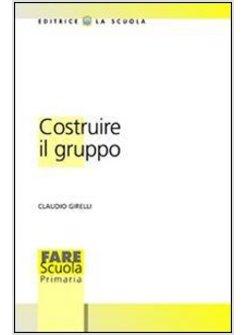 EDITRICE LA SCUOLA

Costruire il gruppo

CLAUDIO GIRELLI

FARE Scuola Primaria